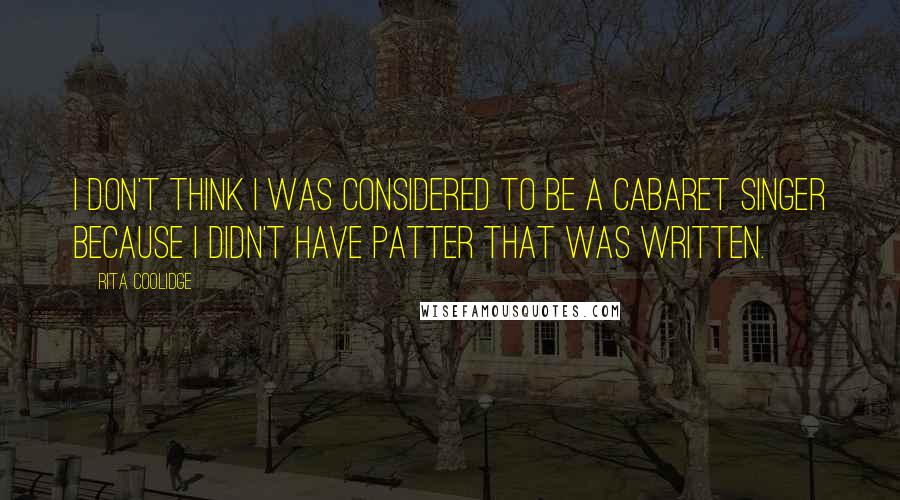 I DON'T THINK I WAS CONSIDERED TO BE A CABARET SINGER BECAUSE I DIDN'T HAVE PATTER THAT WAS WRITTEN.

RITA COOLIDGE

WISEFAMOUSQUOTES.COM